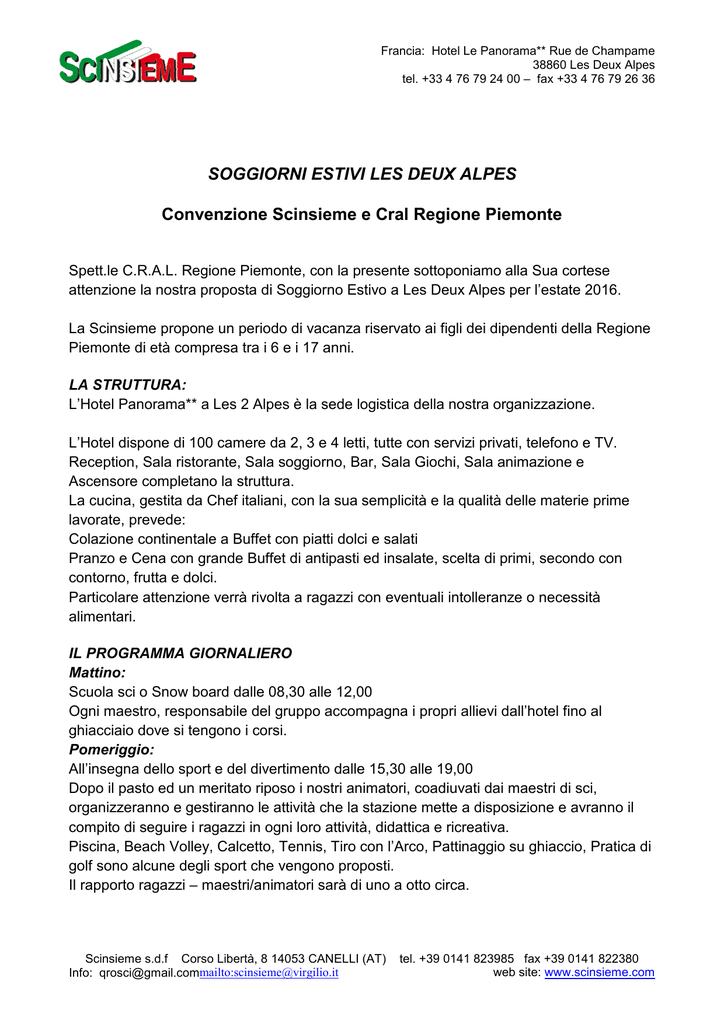 SCINSIEME

Francia: Hotel Le Panorama** Rue de Champame
38860 Les Deux Alpes
tel. +33 4 76 79 24 00 – fax +33 4 76 79 26 36

SOGGIORNI ESTIVI LES DEUX ALPES

Convenzione Scinsieme e Cral Regione Piemonte

Spett.le C.R.A.L. Regione Piemonte, con la presente sottoponiamo alla Sua cortese attenzione la nostra proposta di Soggiorno Estivo a Les Deux Alpes per l'estate 2016.

La Scinsieme propone un periodo di vacanza riservato ai figli dei dipendenti della Regione Piemonte di età compresa tra i 6 e i 17 anni.

LA STRUTTURA:
L'Hotel Panorama** a Les 2 Alpes è la sede logistica della nostra organizzazione.

L'Hotel dispone di 100 camere da 2, 3 e 4 letti, tutte con servizi privati, telefono e TV. Reception, Sala ristorante, Sala soggiorno, Bar, Sala Giochi, Sala animazione e Ascensore completano la struttura.
La cucina, gestita da Chef italiani, con la sua semplicità e la qualità delle materie prime lavorate, prevede:
Colazione continentale a Buffet con piatti dolci e salati
Pranzo e Cena con grande Buffet di antipasti ed insalate, scelta di primi, secondo con contorno, frutta e dolci.
Particolare attenzione verrà rivolta a ragazzi con eventuali intolleranze o necessità alimentari.

IL PROGRAMMA GIORNALIERO
Mattino:
Scuola sci o Snow board dalle 08,30 alle 12,00
Ogni maestro, responsabile del gruppo accompagna i propri allievi dall'hotel fino al ghiacciaio dove si tengono i corsi.
Pomeriggio:
All'insegna dello sport e del divertimento dalle 15,30 alle 19,00
Dopo il pasto ed un meritato riposo i nostri animatori, coadiuvati dai maestri di sci, organizzeranno e gestiranno le attività che la stazione mette a disposizione e avranno il compito di seguire i ragazzi in ogni loro attività, didattica e ricreativa.
Piscina, Beach Volley, Calcetto, Tennis, Tiro con l'Arco, Pattinaggio su ghiaccio, Pratica di golf sono alcune degli sport che vengono proposti.
Il rapporto ragazzi – maestri/animatori sarà di uno a otto circa.

Scinsieme s.d.f Corso Libertà, 8 14053 CANELLI (AT) tel. +39 0141 823985 fax +39 0141 822380
Info: qrosci@gmail.commailto:scinsieme@virgilio.it web site: www.scinsieme.com